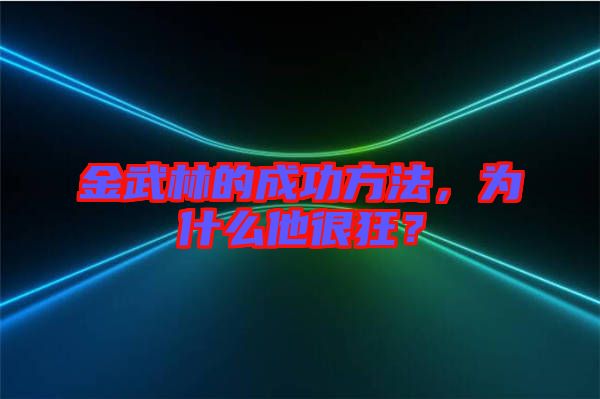 金武林的成功方法，为什么他很狂？